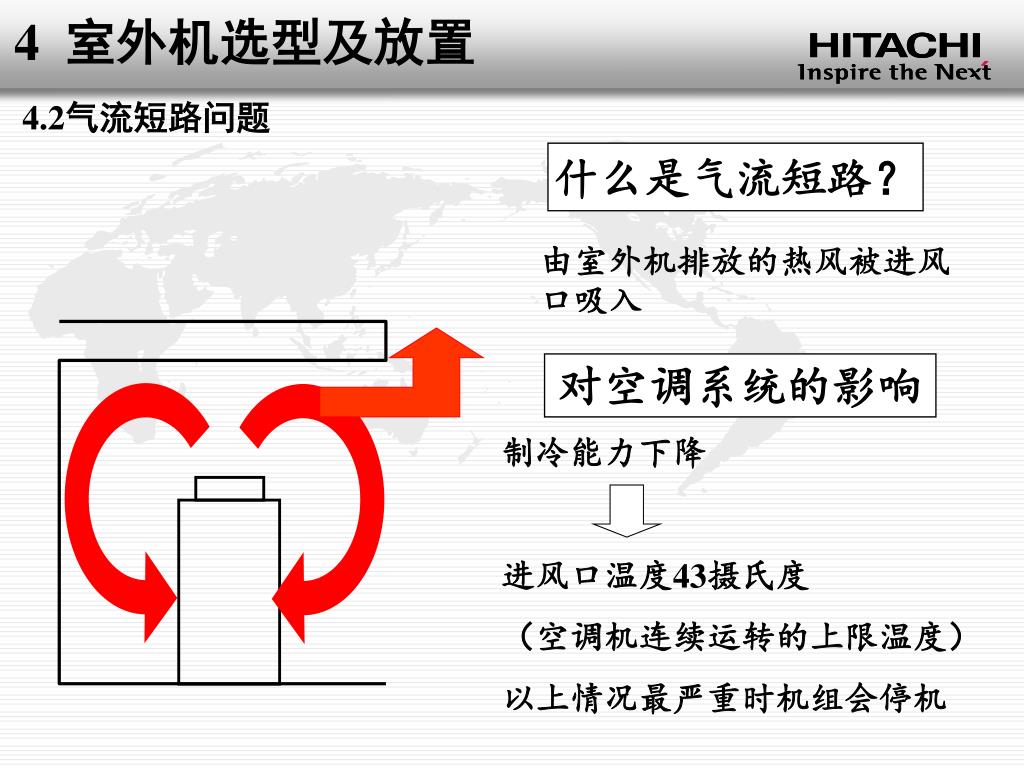 4 室外机选型及放置

HITACHI
Inspire the Next

4.2气流短路问题

什么是气流短路？

由室外机排放的热风被进风口吸入

对空调系统的影响

制冷能力下降

进风口温度43摄氏度

（空调机连续运转的上限温度）

以上情况最严重时机组会停机